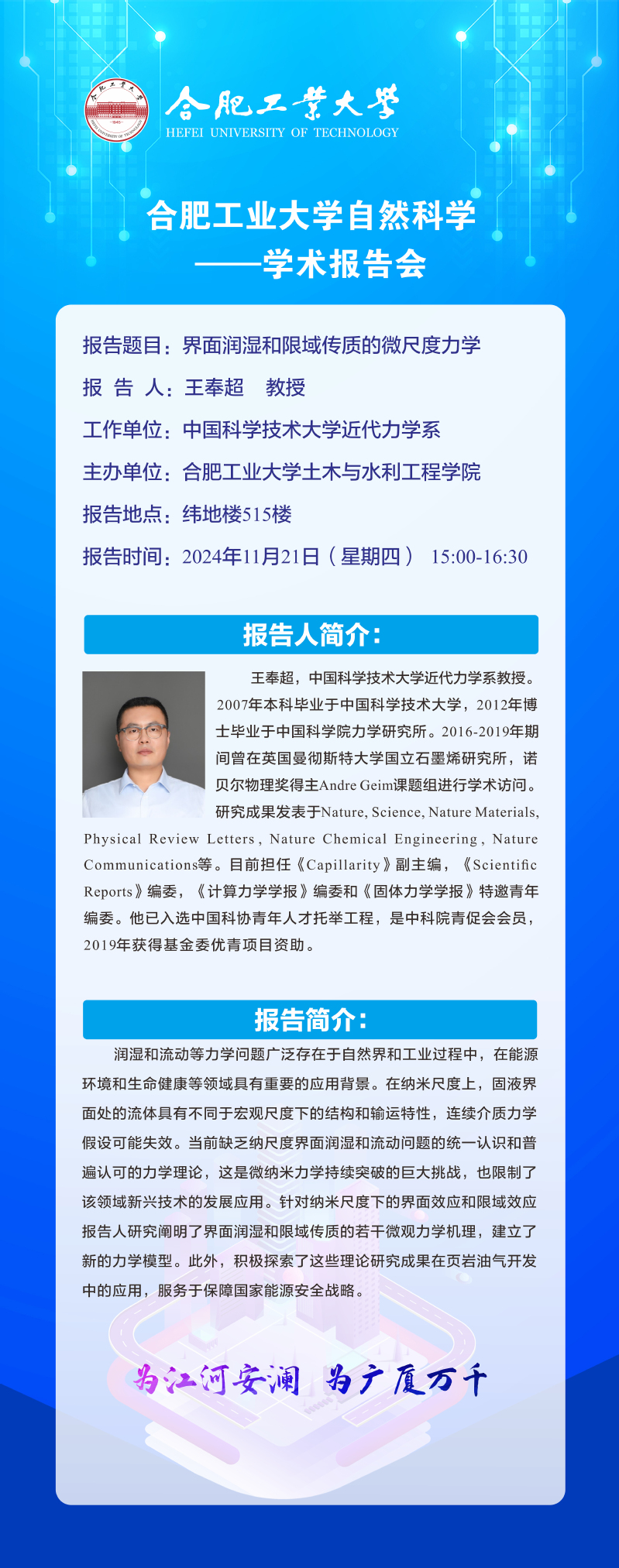 合肥工業大學
HEFEI UNIVERSITY OF TECHNOLOGY

合肥工业大学自然科学
——学术报告会

报告题目：界面润湿和限域传质的微尺度力学
报 告 人：王奉超 教授
工作单位：中国科学技术大学近代力学系
主办单位：合肥工业大学土木与水利工程学院
报告地点：纬地楼515楼
报告时间：2024年11月21日（星期四） 15:00-16:30

报告人简介：

王奉超，中国科学技术大学近代力学系教授。2007年本科毕业于中国科学技术大学，2012年博士毕业于中国科学院力学研究所。2016-2019年期间曾在英国曼彻斯特大学国立石墨烯研究所，诺贝尔物理奖得主Andre Geim课题组进行学术访问。研究成果发表于Nature, Science, Nature Materials, Physical Review Letters, Nature Chemical Engineering, Nature Communications等。目前担任《Capillarity》副主编，《Scientific Reports》编委，《计算力学学报》编委和《固体力学学报》特邀青年编委。他已入选中国科协青年人才托举工程，是中科院青促会会员，2019年获得基金委优青项目资助。

报告简介：

润湿和流动等力学问题广泛存在于自然界和工业过程中，在能源环境和生命健康等领域具有重要的应用背景。在纳米尺度上，固液界面处的流体具有不同于宏观尺度下的结构和输运特性，连续介质力学假设可能失效。当前缺乏纳尺度界面润湿和流动问题的统一认识和普遍认可的力学理论，这是微纳米力学持续突破的巨大挑战，也限制了该领域新兴技术的发展应用。针对纳米尺度下的界面效应和限域效应报告人研究阐明了界面润湿和限域传质的若干微观力学机理，建立了新的力学模型。此外，积极探索了这些理论研究成果在页岩油气开发中的应用，服务于保障国家能源安全战略。

为江河安澜 为广厦万千